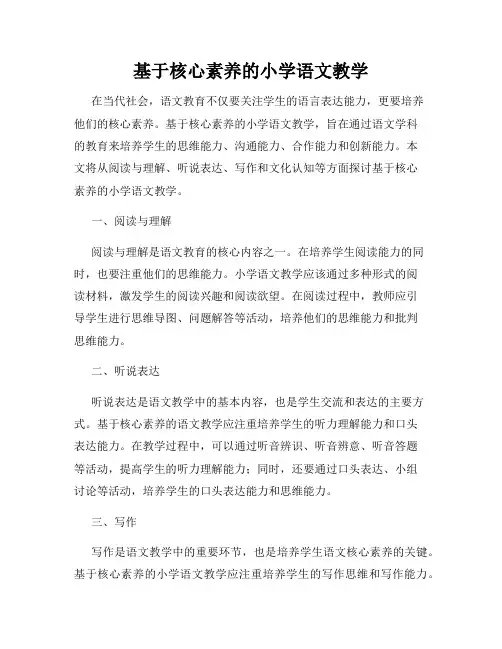 基于核心素养的小学语文教学

在当代社会，语文教育不仅要关注学生的语言表达能力，更要培养他们的核心素养。基于核心素养的小学语文教学，旨在通过语文学科的教育来培养学生的思维能力、沟通能力、合作能力和创新能力。本文将从阅读与理解、听说表达、写作和文化认知等方面探讨基于核心素养的小学语文教学。

一、阅读与理解

阅读与理解是语文教育的核心内容之一。在培养学生阅读能力的同时，也要注重他们的思维能力。小学语文教学应该通过多种形式的阅读材料，激发学生的阅读兴趣和阅读欲望。在阅读过程中，教师应引导学生进行思维导图、问题解答等活动，培养他们的思维能力和批判思维能力。

二、听说表达

听说表达是语文教学中的基本内容，也是学生交流和表达的主要方式。基于核心素养的语文教学应注重培养学生的听力理解能力和口头表达能力。在教学过程中，可以通过听音辨识、听音辨意、听音答题等活动，提高学生的听力理解能力；同时，还要通过口头表达、小组讨论等活动，培养学生的口头表达能力和思维能力。

三、写作

写作是语文教学中的重要环节，也是培养学生语文核心素养的关键。基于核心素养的小学语文教学应注重培养学生的写作思维和写作能力。